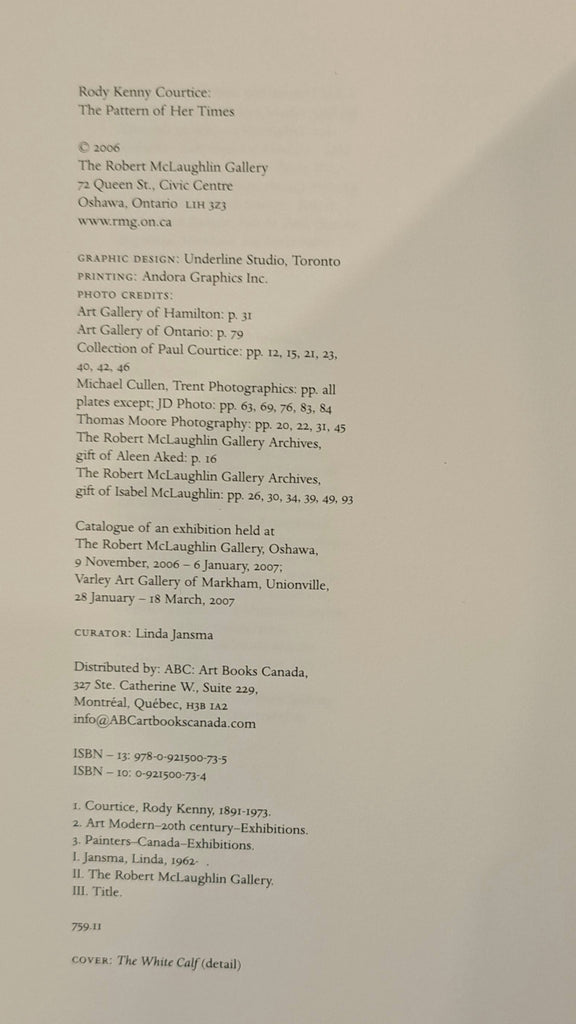 Rody Kenny Courtice:
The Pattern of Her Times

© 2006
The Robert McLaughlin Gallery
72 Queen St., Civic Centre
Oshawa, Ontario L1H 3Z3
www.rmg.on.ca

GRAPHIC DESIGN: Underline Studio, Toronto
PRINTING: Andora Graphics Inc.
PHOTO CREDITS:
Art Gallery of Hamilton: p. 31
Art Gallery of Ontario: p. 79
Collection of Paul Courtice: pp. 12, 15, 21, 23, 40, 42, 46
Michael Cullen, Trent Photographics: pp. all plates except; JD Photo: pp. 63, 69, 76, 83, 84
Thomas Moore Photography: pp. 20, 22, 31, 45
The Robert McLaughlin Gallery Archives, gift of Aleen Aked: p. 16
The Robert McLaughlin Gallery Archives, gift of Isabel McLaughlin: pp. 26, 30, 34, 39, 49, 93

Catalogue of an exhibition held at The Robert McLaughlin Gallery, Oshawa, 9 November, 2006 – 6 January, 2007; Varley Art Gallery of Markham, Unionville, 28 January – 18 March, 2007

CURATOR: Linda Jansma

Distributed by: ABC: Art Books Canada, 327 Ste. Catherine W., Suite 229, Montréal, Québec, H3B 1A2
info@ABCartbookscanada.com

ISBN – 13: 978-0-921500-73-5
ISBN – 10: 0-921500-73-4

1. Courtice, Rody Kenny, 1891-1973.
2. Art Modern–20th century–Exhibitions.
3. Painters–Canada–Exhibitions.
I. Jansma, Linda, 1962- .
II. The Robert McLaughlin Gallery.
III. Title.

759.11

COVER: The White Calf (detail)